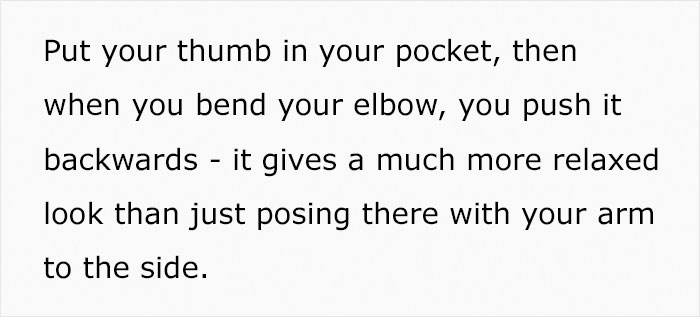 Put your thumb in your pocket, then when you bend your elbow, you push it backwards - it gives a much more relaxed look than just posing there with your arm to the side.